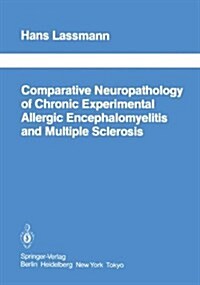 Hans Lassmann

Comparative Neuropathology of Chronic Experimental Allergic Encephalomyelitis and Multiple Sclerosis

Springer-Verlag
Berlin Heidelberg New York Tokyo